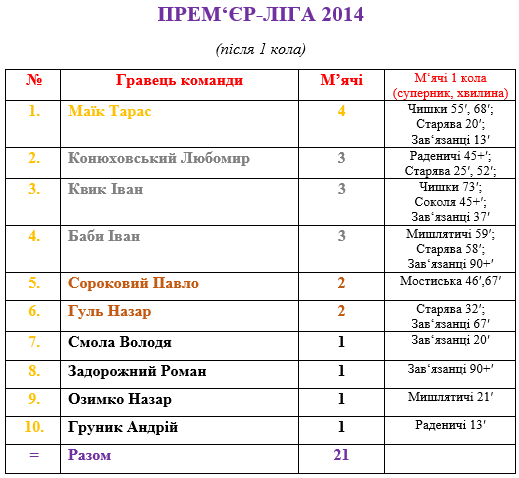 ПРЕМ‘ЄР-ЛІГА 2014

(після 1 кола)

| № | Гравець команди | М’ячі | М‘ячі 1 кола (суперник, хвилина) |
|---|---|---|---|
| 1. | Маїк Тарас | 4 | Чишки 55′, 68′; Старява 20′; Зав‘язанці 13′ |
| 2. | Конюховський Любомир | 3 | Раденичі 45+′; Старява 25′, 52′; |
| 3. | Квик Іван | 3 | Чишки 73′; Соколя 45+′; Зав‘язанці 37′ |
| 4. | Баби Іван | 3 | Мишлятичі 59′; Старява 58′; Зав‘язанці 90+′ |
| 5. | Сороковий Павло | 2 | Мостиська 46′,67′ |
| 6. | Гуль Назар | 2 | Старява 32′; Зав‘язанці 67′ |
| 7. | Смола Володя | 1 | Зав‘язанці 20′ |
| 8. | Задорожний Роман | 1 | Зав‘язанці 90+′ |
| 9. | Озимко Назар | 1 | Мишлятичі 21′ |
| 10. | Груник Андрій | 1 | Раденичі 13′ |
| = | Разом | 21 | |